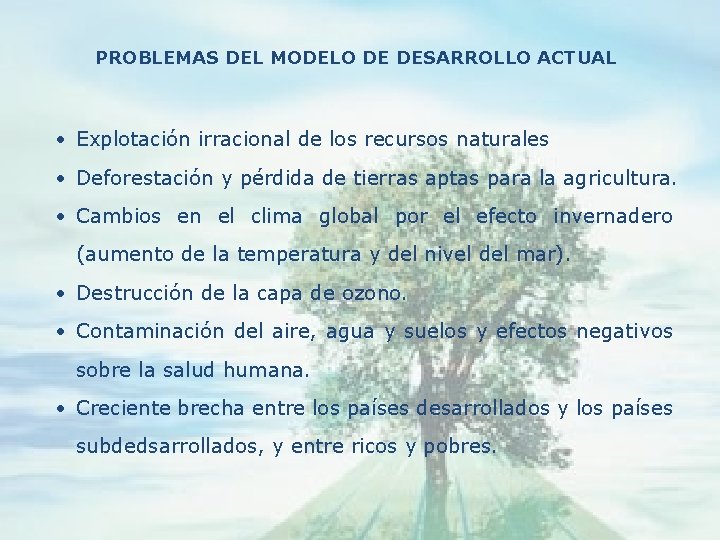 PROBLEMAS DEL MODELO DE DESARROLLO ACTUAL

• Explotación irracional de los recursos naturales

• Deforestación y pérdida de tierras aptas para la agricultura.

• Cambios en el clima global por el efecto invernadero (aumento de la temperatura y del nivel del mar).

• Destrucción de la capa de ozono.

• Contaminación del aire, agua y suelos y efectos negativos sobre la salud humana.

• Creciente brecha entre los países desarrollados y los países subdedsarrollados, y entre ricos y pobres.